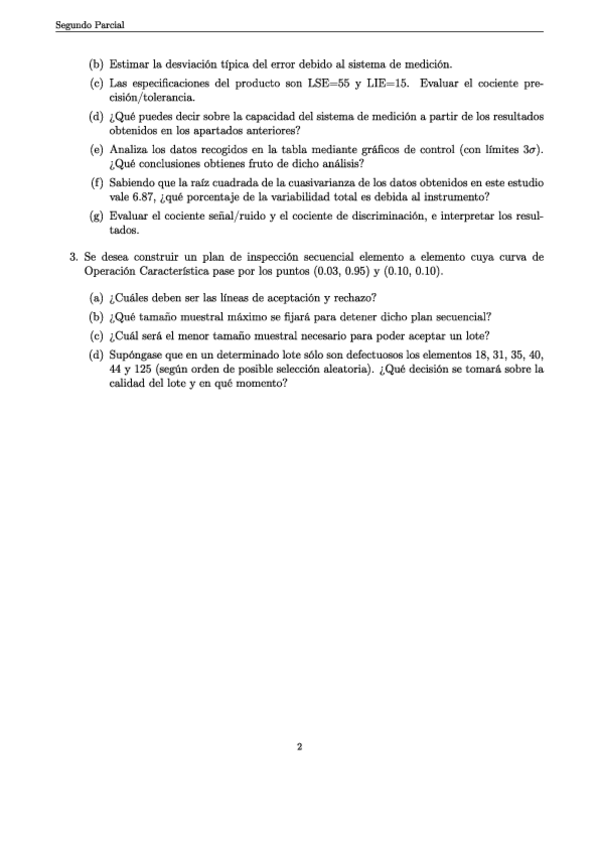 Segundo Parcial

(b) Estimar la desviación típica del error debido al sistema de medición.

(c) Las especificaciones del producto son LSE=55 y LIE=15. Evaluar el cociente precisión/tolerancia.

(d) ¿Qué puedes decir sobre la capacidad del sistema de medición a partir de los resultados obtenidos en los apartados anteriores?

(e) Analiza los datos recogidos en la tabla mediante gráficos de control (con límites $3\sigma$). ¿Qué conclusiones obtienes fruto de dicho análisis?

(f) Sabiendo que la raíz cuadrada de la cuasivarianza de los datos obtenidos en este estudio vale 6.87, ¿qué porcentaje de la variabilidad total es debida al instrumento?

(g) Evaluar el cociente señal/ruido y el cociente de discriminación, e interpretar los resultados.

3. Se desea construir un plan de inspección secuencial elemento a elemento cuya curva de Operación Característica pase por los puntos (0.03, 0.95) y (0.10, 0.10).

(a) ¿Cuáles deben ser las líneas de aceptación y rechazo?

(b) ¿Qué tamaño muestral máximo se fijará para detener dicho plan secuencial?

(c) ¿Cuál será el menor tamaño muestral necesario para poder aceptar un lote?

(d) Supóngase que en un determinado lote sólo son defectuosos los elementos 18, 31, 35, 40, 44 y 125 (según orden de posible selección aleatoria). ¿Qué decisión se tomará sobre la calidad del lote y en qué momento?

2